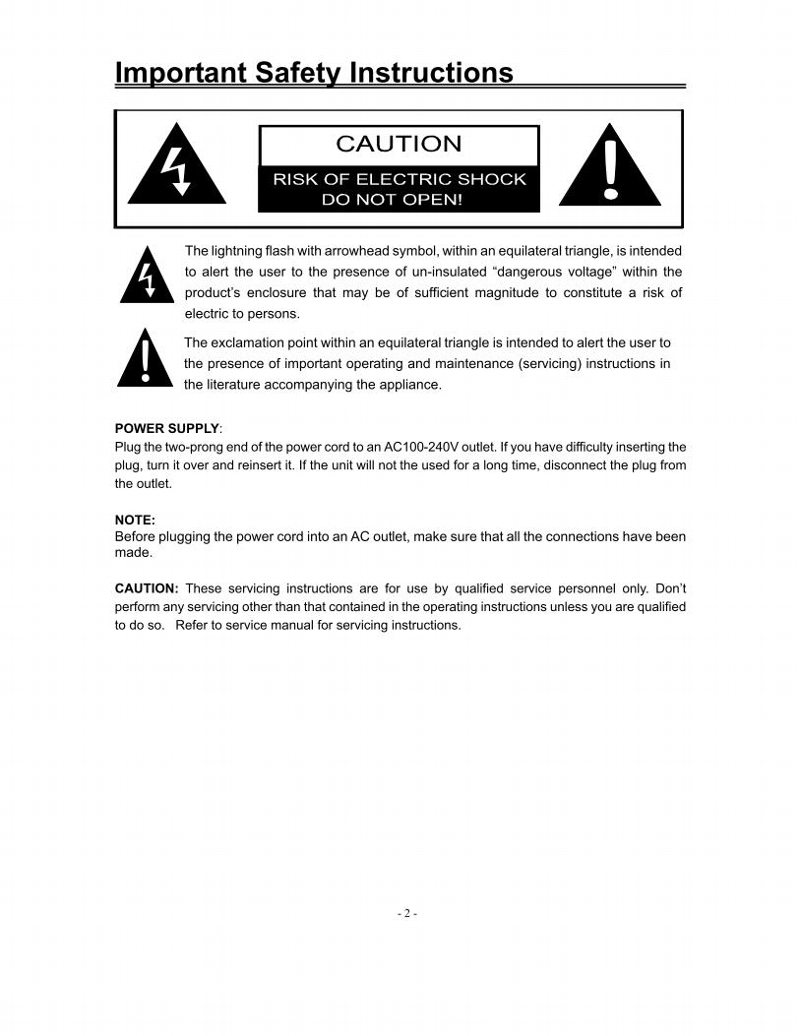 Important Safety Instructions

CAUTION

RISK OF ELECTRIC SHOCK
DO NOT OPEN!

The lightning flash with arrowhead symbol, within an equilateral triangle, is intended to alert the user to the presence of un-insulated "dangerous voltage" within the product's enclosure that may be of sufficient magnitude to constitute a risk of electric to persons.

The exclamation point within an equilateral triangle is intended to alert the user to the presence of important operating and maintenance (servicing) instructions in the literature accompanying the appliance.

POWER SUPPLY:
Plug the two-prong end of the power cord to an AC100-240V outlet. If you have difficulty inserting the plug, turn it over and reinsert it. If the unit will not the used for a long time, disconnect the plug from the outlet.

NOTE:
Before plugging the power cord into an AC outlet, make sure that all the connections have been made.

CAUTION: These servicing instructions are for use by qualified service personnel only. Don't perform any servicing other than that contained in the operating instructions unless you are qualified to do so. Refer to service manual for servicing instructions.

- 2 -